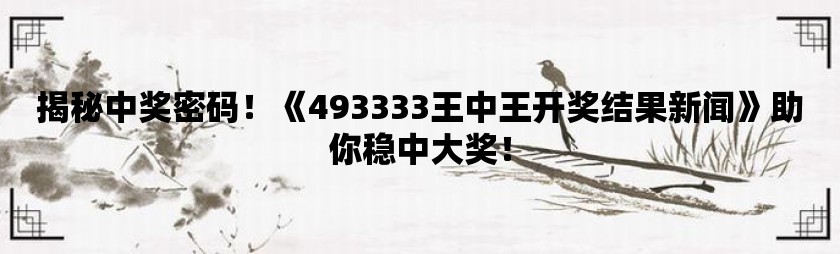 揭秘中奖密码！《493333王中王开奖结果新闻》助你稳中大奖！